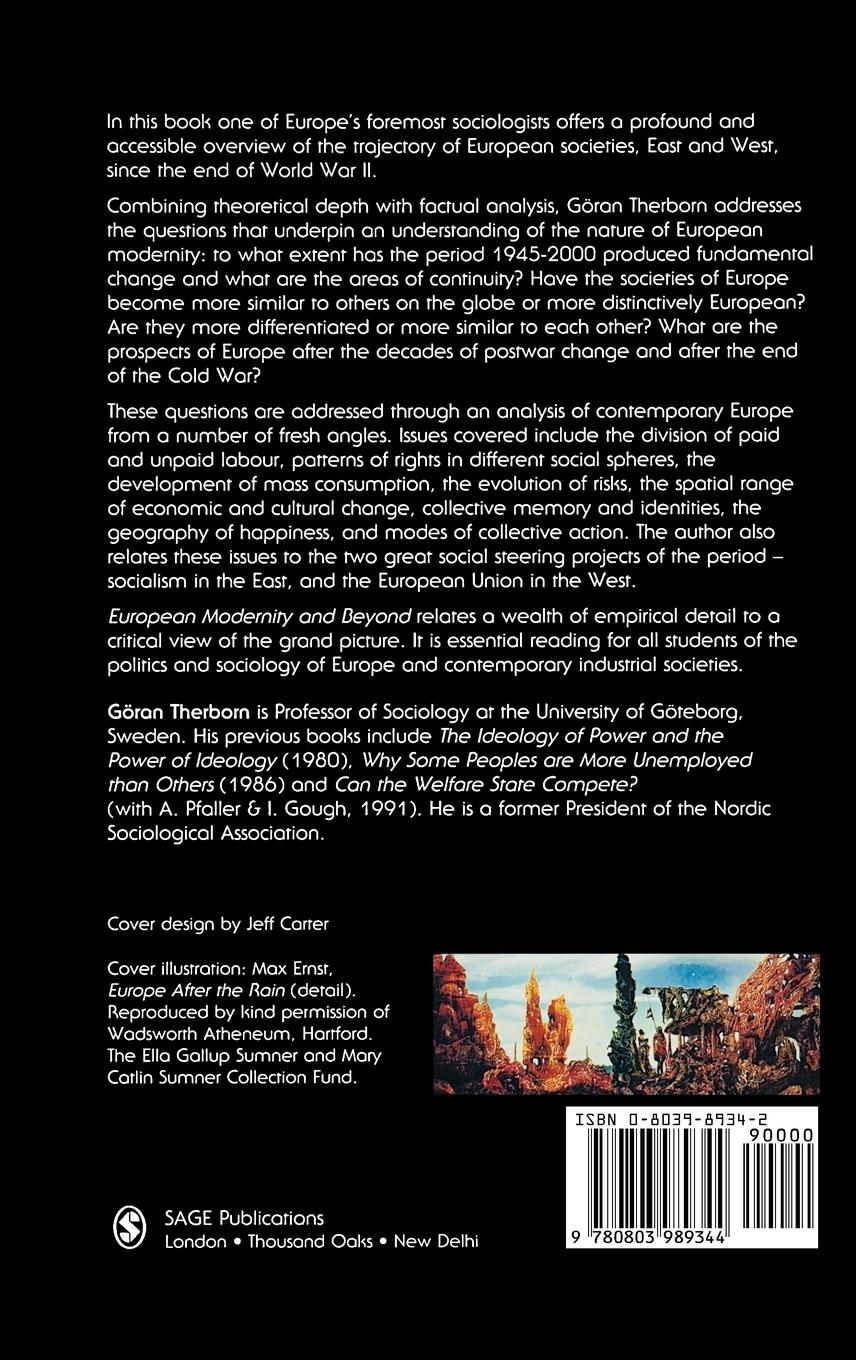 In this book one of Europe's foremost sociologists offers a profound and accessible overview of the trajectory of European societies, East and West, since the end of World War II.

Combining theoretical depth with factual analysis, Göran Therborn addresses the questions that underpin an understanding of the nature of European modernity: to what extent has the period 1945-2000 produced fundamental change and what are the areas of continuity? Have the societies of Europe become more similar to others on the globe or more distinctively European? Are they more differentiated or more similar to each other? What are the prospects of Europe after the decades of postwar change and after the end of the Cold War?

These questions are addressed through an analysis of contemporary Europe from a number of fresh angles. Issues covered include the division of paid and unpaid labour, patterns of rights in different social spheres, the development of mass consumption, the evolution of risks, the spatial range of economic and cultural change, collective memory and identities, the geography of happiness, and modes of collective action. The author also relates these issues to the two great social steering projects of the period – socialism in the East, and the European Union in the West.

European Modernity and Beyond relates a wealth of empirical detail to a critical view of the grand picture. It is essential reading for all students of the politics and sociology of Europe and contemporary industrial societies.

Göran Therborn is Professor of Sociology at the University of Göteborg, Sweden. His previous books include The Ideology of Power and the Power of Ideology (1980), Why Some Peoples are More Unemployed than Others (1986) and Can the Welfare State Compete? (with A. Pfaller & I. Gough, 1991). He is a former President of the Nordic Sociological Association.

Cover design by Jeff Carter

Cover illustration: Max Ernst, Europe After the Rain (detail). Reproduced by kind permission of Wadsworth Atheneum, Hartford. The Ella Gallup Sumner and Mary Catlin Sumner Collection Fund.

ISBN 0-8039-8934-2

90000

9 780803 989344

SAGE Publications
London • Thousand Oaks • New Delhi